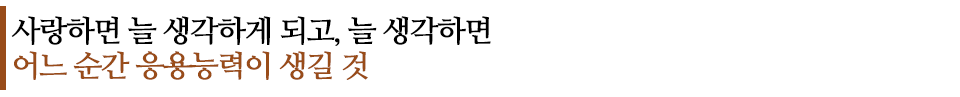 사랑하면 늘 생각하게 되고, 늘 생각하면
어느 순간 응용능력이 생길 것